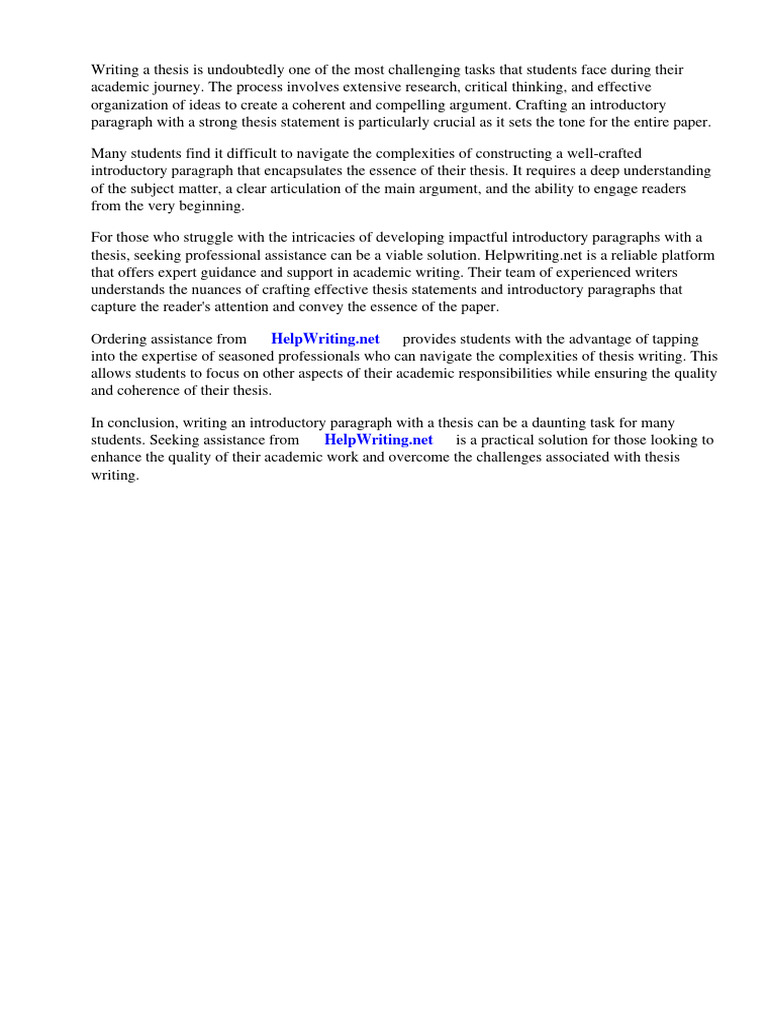 Writing a thesis is undoubtedly one of the most challenging tasks that students face during their academic journey. The process involves extensive research, critical thinking, and effective organization of ideas to create a coherent and compelling argument. Crafting an introductory paragraph with a strong thesis statement is particularly crucial as it sets the tone for the entire paper.

Many students find it difficult to navigate the complexities of constructing a well-crafted introductory paragraph that encapsulates the essence of their thesis. It requires a deep understanding of the subject matter, a clear articulation of the main argument, and the ability to engage readers from the very beginning.

For those who struggle with the intricacies of developing impactful introductory paragraphs with a thesis, seeking professional assistance can be a viable solution. Helpwriting.net is a reliable platform that offers expert guidance and support in academic writing. Their team of experienced writers understands the nuances of crafting effective thesis statements and introductory paragraphs that capture the reader's attention and convey the essence of the paper.

Ordering assistance from HelpWriting.net provides students with the advantage of tapping into the expertise of seasoned professionals who can navigate the complexities of thesis writing. This allows students to focus on other aspects of their academic responsibilities while ensuring the quality and coherence of their thesis.

In conclusion, writing an introductory paragraph with a thesis can be a daunting task for many students. Seeking assistance from HelpWriting.net is a practical solution for those looking to enhance the quality of their academic work and overcome the challenges associated with thesis writing.